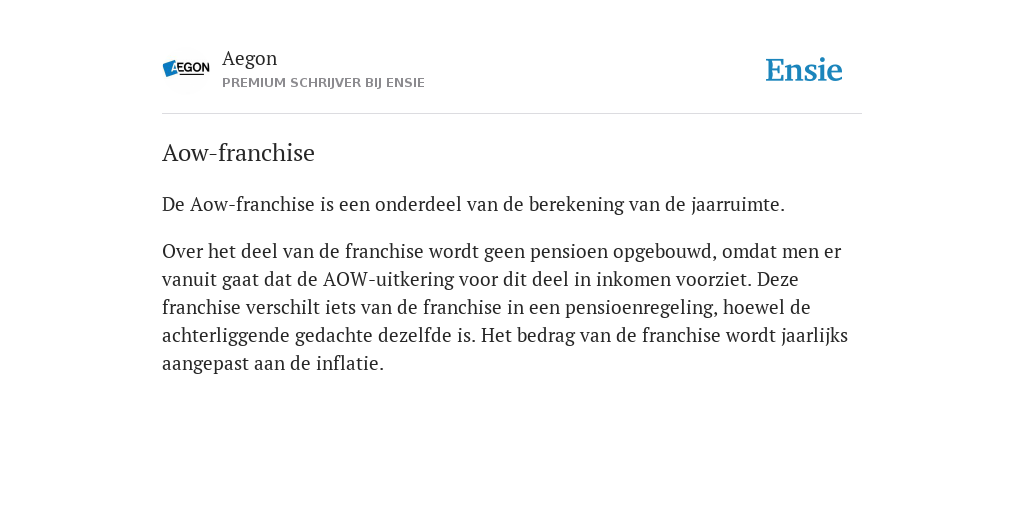 AEGON

Aegon
PREMIUM SCHRIJVER BIJ ENSIE

Ensie

Aow-franchise

De Aow-franchise is een onderdeel van de berekening van de jaarruimte.

Over het deel van de franchise wordt geen pensioen opgebouwd, omdat men er vanuit gaat dat de AOW-uitkering voor dit deel in inkomen voorziet. Deze franchise verschilt iets van de franchise in een pensioenregeling, hoewel de achterliggende gedachte dezelfde is. Het bedrag van de franchise wordt jaarlijks aangepast aan de inflatie.